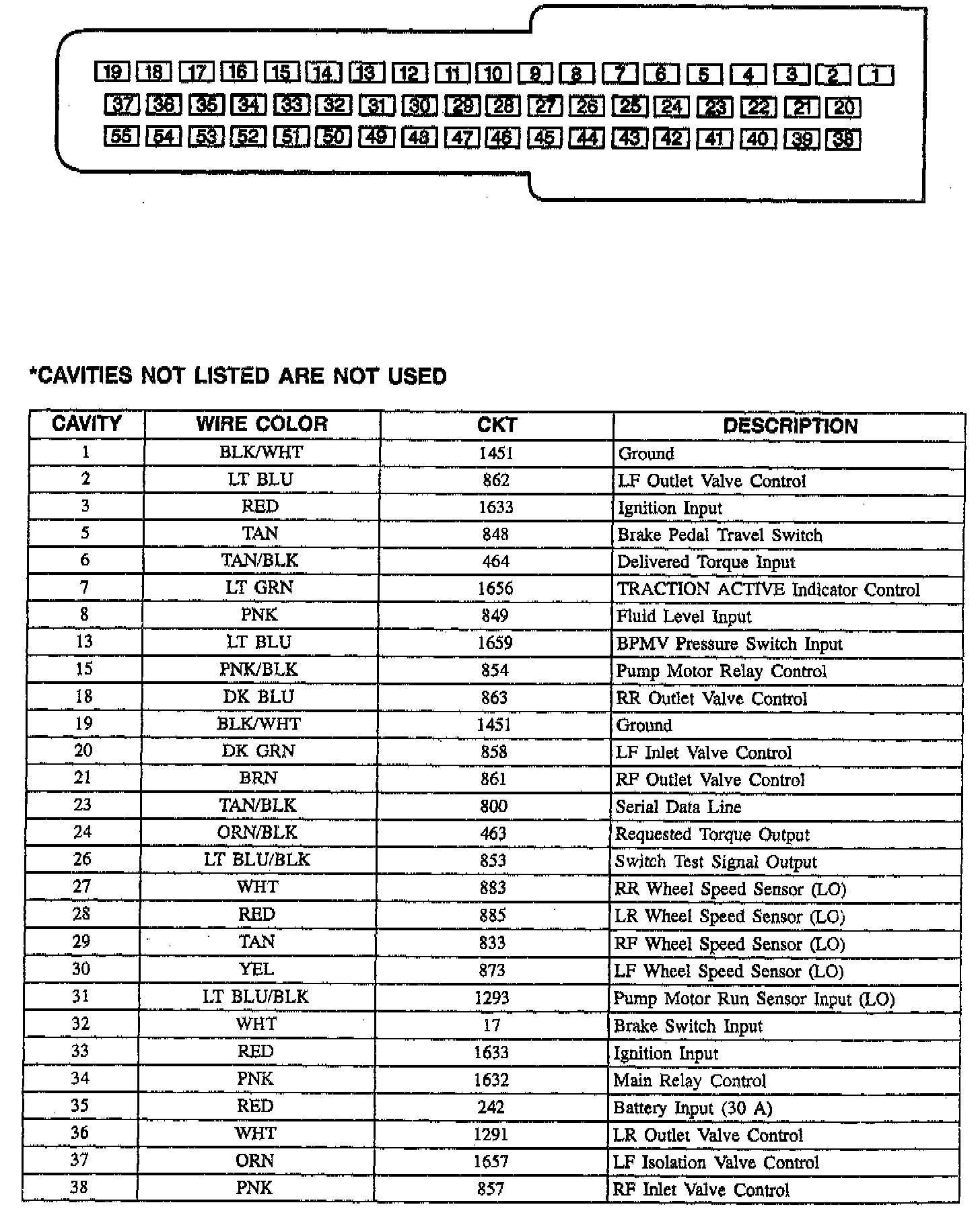 19 18 17 16 15 14 13 12 11 10 9 8 7 6 5 4 3 2 1
37 36 35 34 33 32 31 30 29 28 27 26 25 24 23 22 21 20
55 54 53 52 51 50 49 48 47 46 45 44 43 42 41 40 39 38

*CAVITIES NOT LISTED ARE NOT USED

| CAVITY | WIRE COLOR | CKT | DESCRIPTION |
|---|---|---|---|
| 1 | BLK/WHT | 1451 | Ground |
| 2 | LT BLU | 862 | LF Outlet Valve Control |
| 3 | RED | 1633 | Ignition Input |
| 5 | TAN | 848 | Brake Pedal Travel Switch |
| 6 | TAN/BLK | 464 | Delivered Torque Input |
| 7 | LT GRN | 1656 | TRACTION ACTIVE Indicator Control |
| 8 | PNK | 849 | Fluid Level Input |
| 13 | LT BLU | 1659 | BPMV Pressure Switch Input |
| 15 | PNK/BLK | 854 | Pump Motor Relay Control |
| 18 | DK BLU | 863 | RR Outlet Valve Control |
| 19 | BLK/WHT | 1451 | Ground |
| 20 | DK GRN | 858 | LF Inlet Valve Control |
| 21 | BRN | 861 | RF Outlet Valve Control |
| 23 | TAN/BLK | 800 | Serial Data Line |
| 24 | ORN/BLK | 463 | Requested Torque Output |
| 26 | LT BLU/BLK | 853 | Switch Test Signal Output |
| 27 | WHT | 883 | RR Wheel Speed Sensor (LO) |
| 28 | RED | 885 | LR Wheel Speed Sensor (LO) |
| 29 | TAN | 833 | RF Wheel Speed Sensor (LO) |
| 30 | YEL | 873 | LF Wheel Speed Sensor (LO) |
| 31 | LT BLU/BLK | 1293 | Pump Motor Run Sensor Input (LO) |
| 32 | WHT | 17 | Brake Switch Input |
| 33 | RED | 1633 | Ignition Input |
| 34 | PNK | 1632 | Main Relay Control |
| 35 | RED | 242 | Battery Input (30 A) |
| 36 | WHT | 1291 | LR Outlet Valve Control |
| 37 | ORN | 1657 | LF Isolation Valve Control |
| 38 | PNK | 857 | RF Inlet Valve Control |